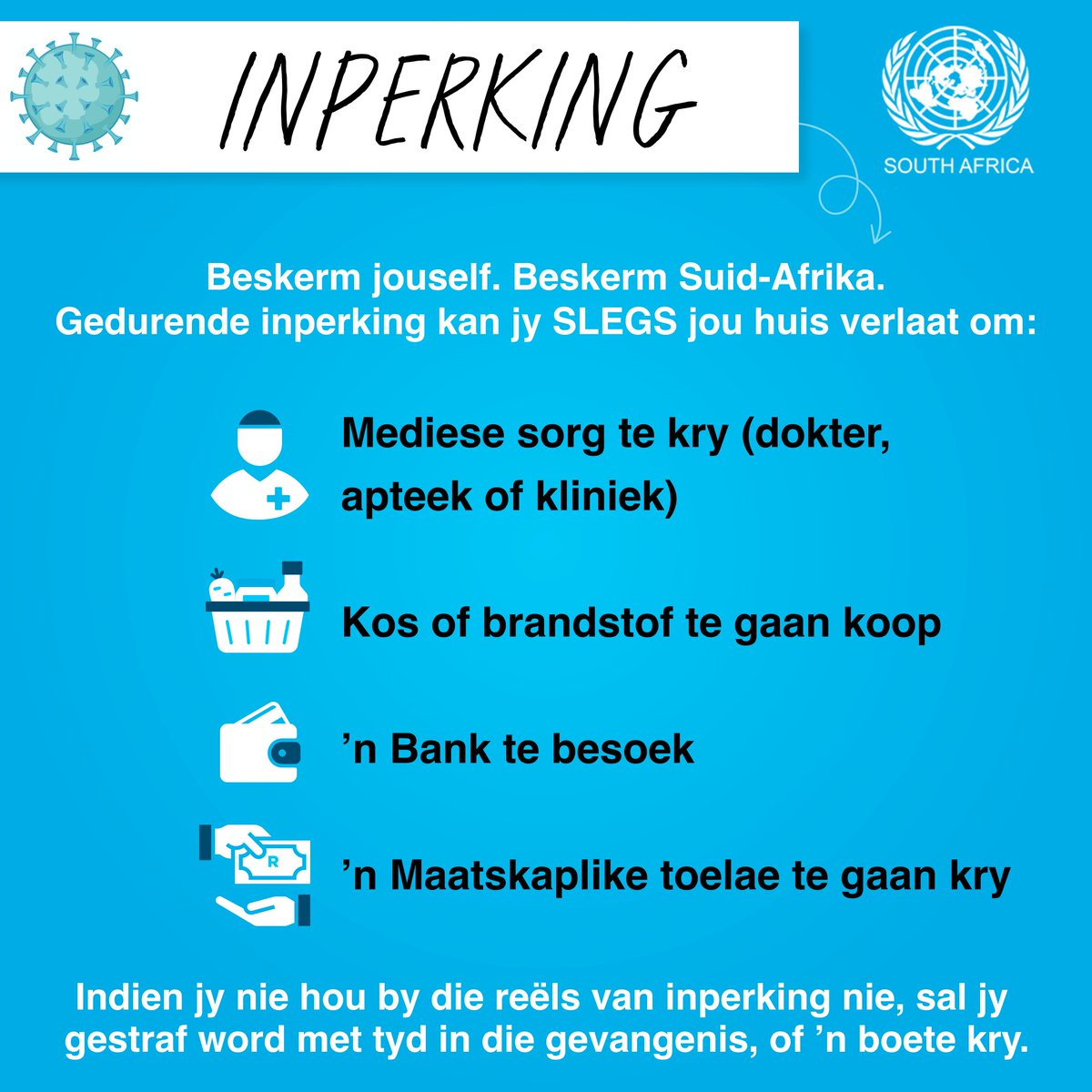 INPERKING

SOUTH AFRICA

Beskerm jouself. Beskerm Suid-Afrika.
Gedurende inperking kan jy SLEGS jou huis verlaat om:

Mediese sorg te kry (dokter, apteek of kliniek)

Kos of brandstof te gaan koop

’n Bank te besoek

R

’n Maatskaplike toelae te gaan kry

Indien jy nie hou by die reëls van inperking nie, sal jy gestraf word met tyd in die gevangenis, of ’n boete kry.